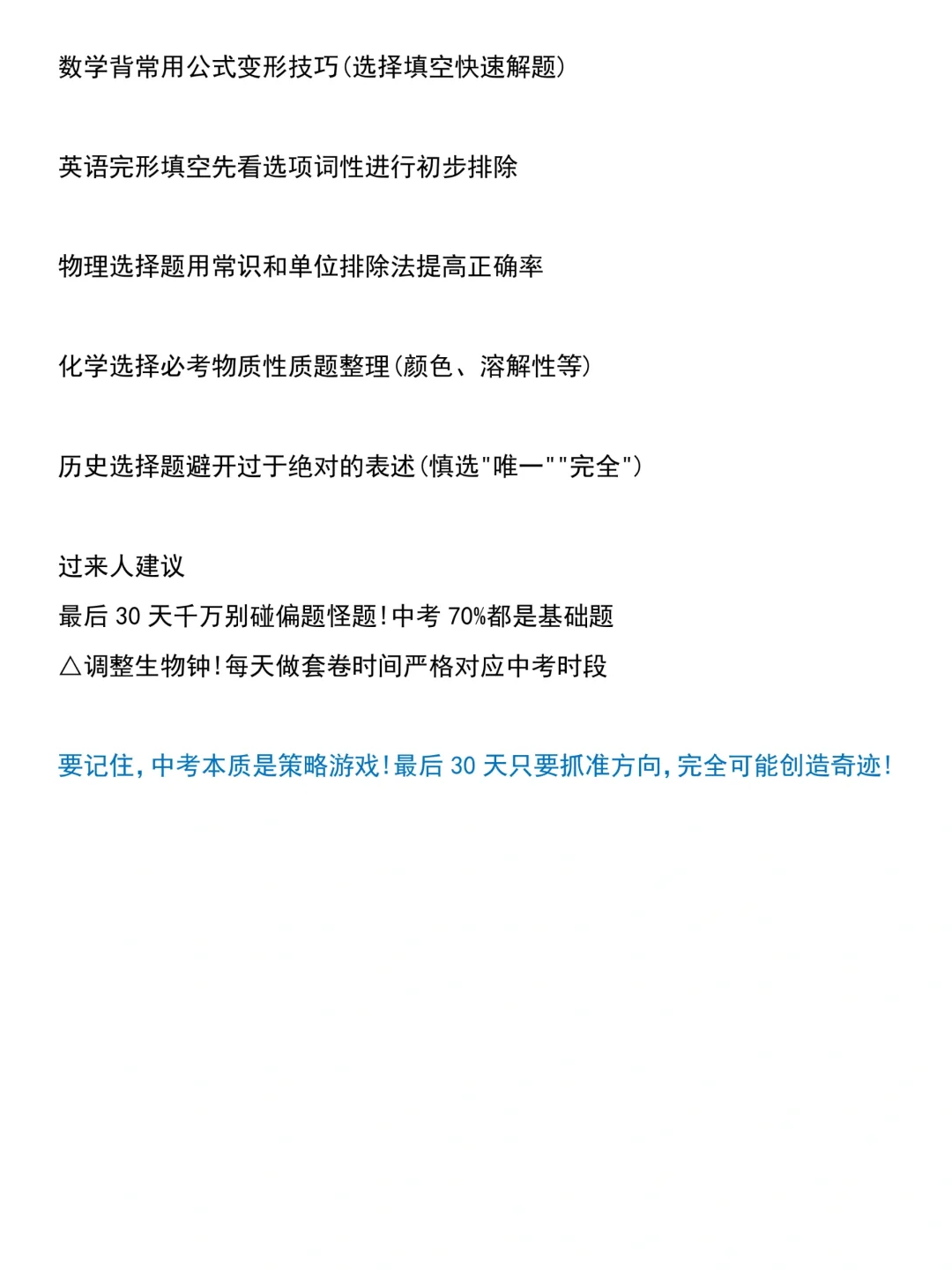 数学背常用公式变形技巧(选择填空快速解题)

英语完形填空先看选项词性进行初步排除

物理选择题用常识和单位排除法提高正确率

化学选择必考物质性质题整理(颜色、溶解性等)

历史选择题避开过于绝对的表述(慎选"唯一""完全")

过来人建议
最后 30 天千万别碰偏题怪题!中考 70%都是基础题
△调整生物钟!每天做套卷时间严格对应中考时段

要记住,中考本质是策略游戏!最后 30 天只要抓准方向,完全可能创造奇迹!